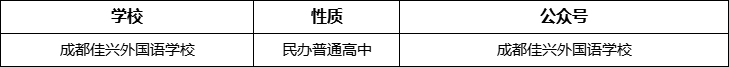 | 学校 | 性质 | 公众号 |
|---|---|---|
| 成都佳兴外国语学校 | 民办普通高中 | 成都佳兴外国语学校 |